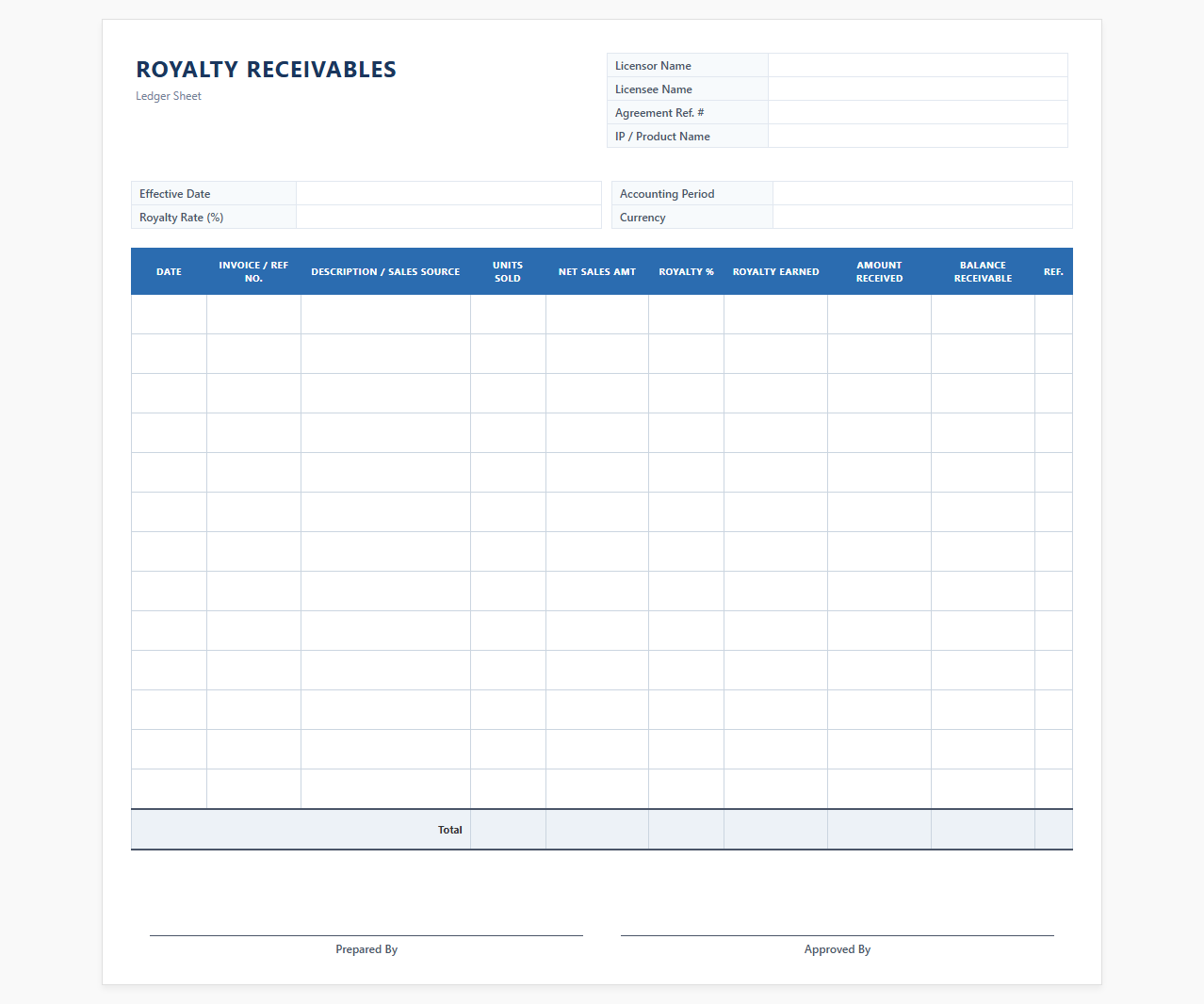 ROYALTY RECEIVABLES
Ledger Sheet

| Licensor Name | |
|---|---|
| Licensee Name | |
| Agreement Ref. # | |
| IP / Product Name | |

| Effective Date | |
|---|---|
| Royalty Rate (%) | |

| Accounting Period | |
|---|---|
| Currency | |

| DATE | INVOICE / REF NO. | DESCRIPTION / SALES SOURCE | UNITS SOLD | NET SALES AMT | ROYALTY % | ROYALTY EARNED | AMOUNT RECEIVED | BALANCE RECEIVABLE | REF. |
|---|---|---|---|---|---|---|---|---|---|
| | | | | | | | | | |
| | | | | | | | | | |
| | | | | | | | | | |
| | | | | | | | | | |
| | | | | | | | | | |
| | | | | | | | | | |
| | | | | | | | | | |
| | | | | | | | | | |
| | | | | | | | | | |
| | | | | | | | | | |
| | | | | | | | | | |
| | | | | | | | | | |
| | | | | | | | | | |
| | | Total | | | | | | | |

Prepared By

Approved By